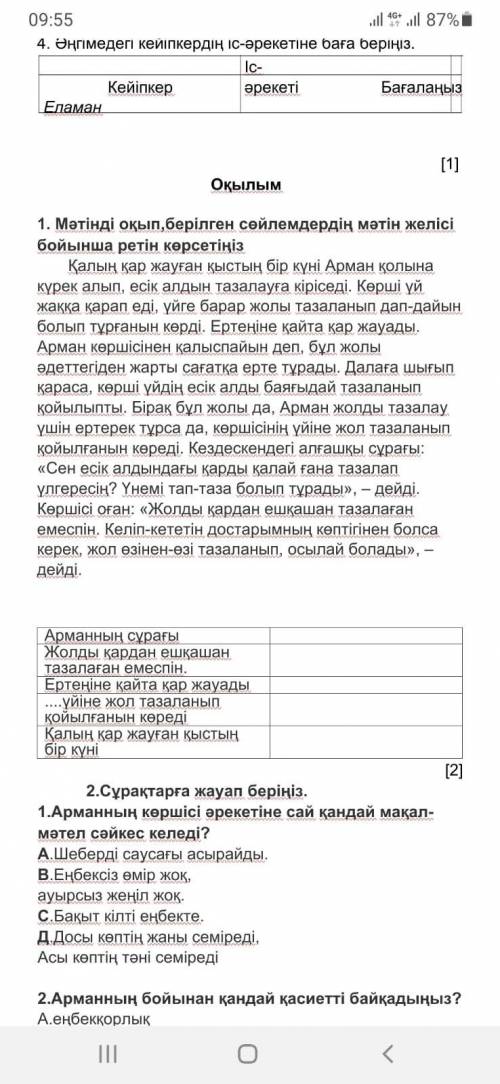 09:55 87%

4. Әңгімедегі кейіпкердің іс-әрекетіне баға беріңіз.

| Кейіпкер | Іс-әрекеті | Бағалаңыз |
|---|---|---|
| Еламан | | |

[1]

Оқылым

1. Мәтінді оқып,берілген сөйлемдердің мәтін желісі бойынша ретін көрсетіңіз

Қалың қар жауған қыстың бір күні Арман қолына күрек алып, есік алдын тазалауға кіріседі. Көрші үй жаққа қарап еді, үйге барар жолы тазаланып дап-дайын болып тұрғанын көрді. Ертеңіне қайта қар жауады. Арман көршісінен қалыспайын деп, бұл жолы әдеттегіден жарты сағатқа ерте тұрады. Далаға шығып қараса, көрші үйдің есік алды баяғыдай тазаланып қойылыпты. Бірақ бұл жолы да, Арман жолды тазалау үшін ертерек тұрса да, көршісінің үйіне жол тазаланып қойылғанын көреді. Кездескендегі алғашқы сұрағы: «Сен есік алдындағы қарды қалай ғана тазалап үлгересің? Үнемі тап-таза болып тұрады», – дейді. Көршісі оған: «Жолды қардан ешқашан тазалаған емеспін. Келіп-кететін достарымның көптігінен болса керек, жол өзінен-өзі тазаланып, осылай болады», – дейді.

| Арманның сұрағы | |
|---|---|
| Жолды қардан ешқашан тазалаған емеспін. | |
| Ертеңіне қайта қар жауады | |
| ....үйіне жол тазаланып қойылғанын көреді | |
| Қалың қар жауған қыстың бір күні | |

[2]

2.Сұрақтарға жауап беріңіз.

1.Арманның көршісі әрекетіне сай қандай мақал-мәтел сәйкес келеді?

А.Шеберді саусағы асырайды.

В.Еңбексіз өмір жоқ, ауырсыз жеңіл жоқ.

С.Бақыт кілті еңбекте.

Д.Досы көптің жаны семіреді, Асы көптің тәні семіреді

2.Арманның бойынан қандай қасиетті байқадыңыз?

А.еңбекқорлық